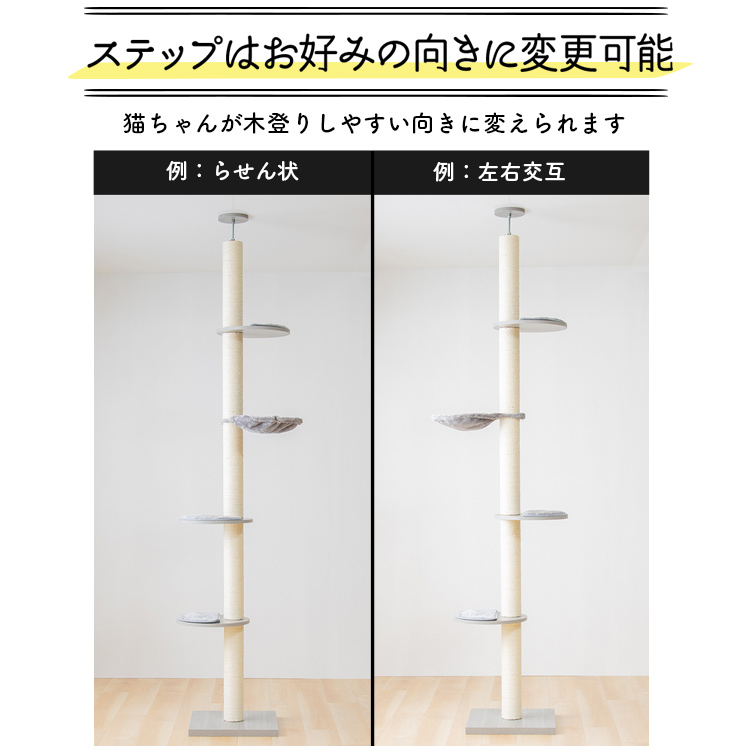 ステップはお好みの向きに変更可能

猫ちゃんが木登りしやすい向きに変えられます

例：らせん状

例：左右交互